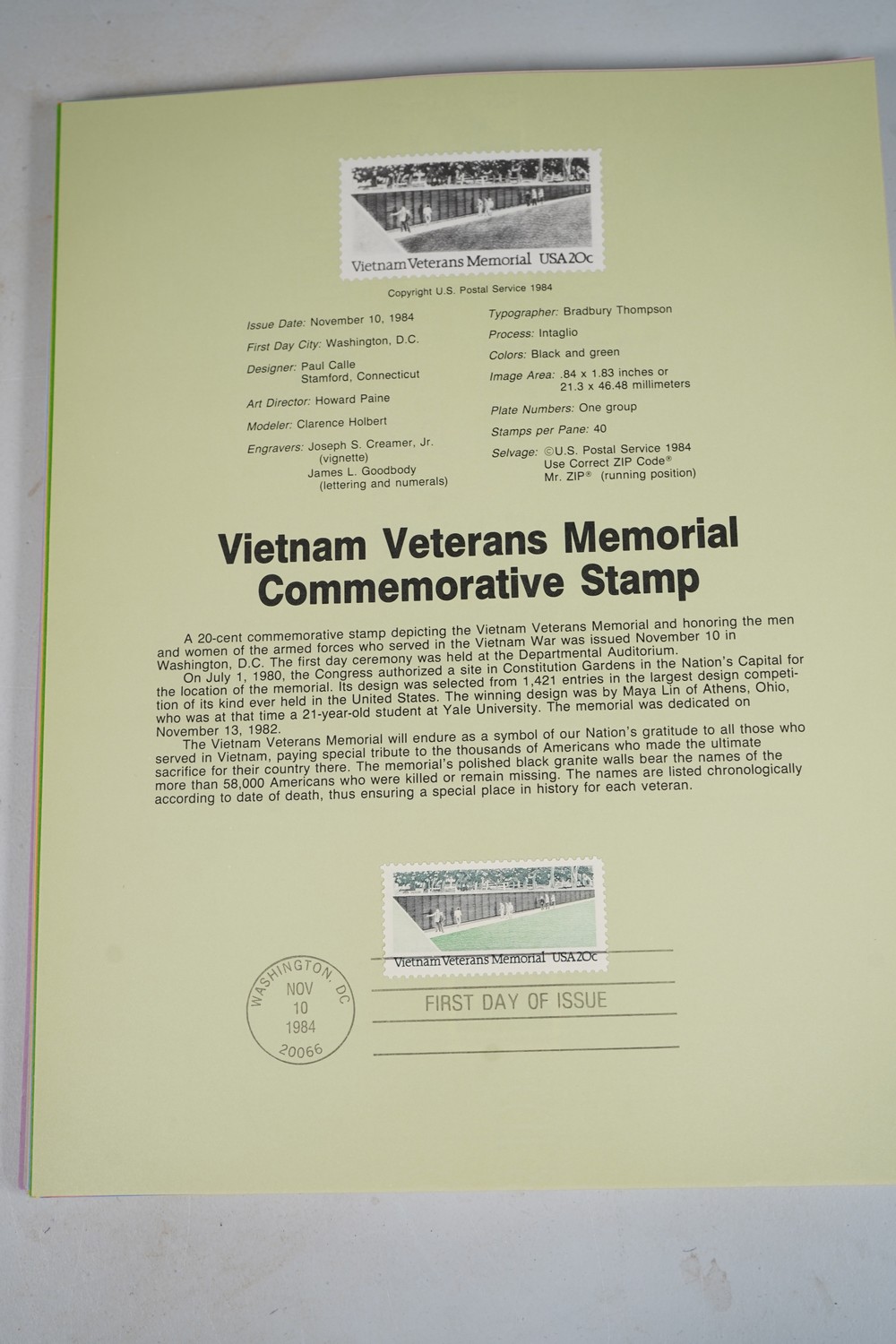 Vietnam Veterans Memorial USA 20c

Copyright U.S. Postal Service 1984

Issue Date: November 10, 1984
First Day City: Washington, D.C.
Designer: Paul Calle
Stamford, Connecticut
Art Director: Howard Paine
Modeler: Clarence Holbert
Engravers: Joseph S. Creamer, Jr.
(vignette)
James L. Goodbody
(lettering and numerals)

Typographer: Bradbury Thompson
Process: Intaglio
Colors: Black and green
Image Area: .84 x 1.83 inches or
21.3 x 46.48 millimeters
Plate Numbers: One group
Stamps per Pane: 40
Selvage: ©U.S. Postal Service 1984
Use Correct ZIP Code®
Mr. ZIP® (running position)

Vietnam Veterans Memorial Commemorative Stamp

A 20-cent commemorative stamp depicting the Vietnam Veterans Memorial and honoring the men and women of the armed forces who served in the Vietnam War was issued November 10 in Washington, D.C. The first day ceremony was held at the Departmental Auditorium.

On July 1, 1980, the Congress authorized a site in Constitution Gardens in the Nation's Capital for the location of the memorial. Its design was selected from 1,421 entries in the largest design competition of its kind ever held in the United States. The winning design was by Maya Lin of Athens, Ohio, who was at that time a 21-year-old student at Yale University. The memorial was dedicated on November 13, 1982.

The Vietnam Veterans Memorial will endure as a symbol of our Nation's gratitude to all those who served in Vietnam, paying special tribute to the thousands of Americans who made the ultimate sacrifice for their country there. The memorial's polished black granite walls bear the names of the more than 58,000 Americans who were killed or remain missing. The names are listed chronologically according to date of death, thus ensuring a special place in history for each veteran.

Vietnam Veterans Memorial USA 20c

WASHINGTON, DC
NOV
10
1984
20066

FIRST DAY OF ISSUE